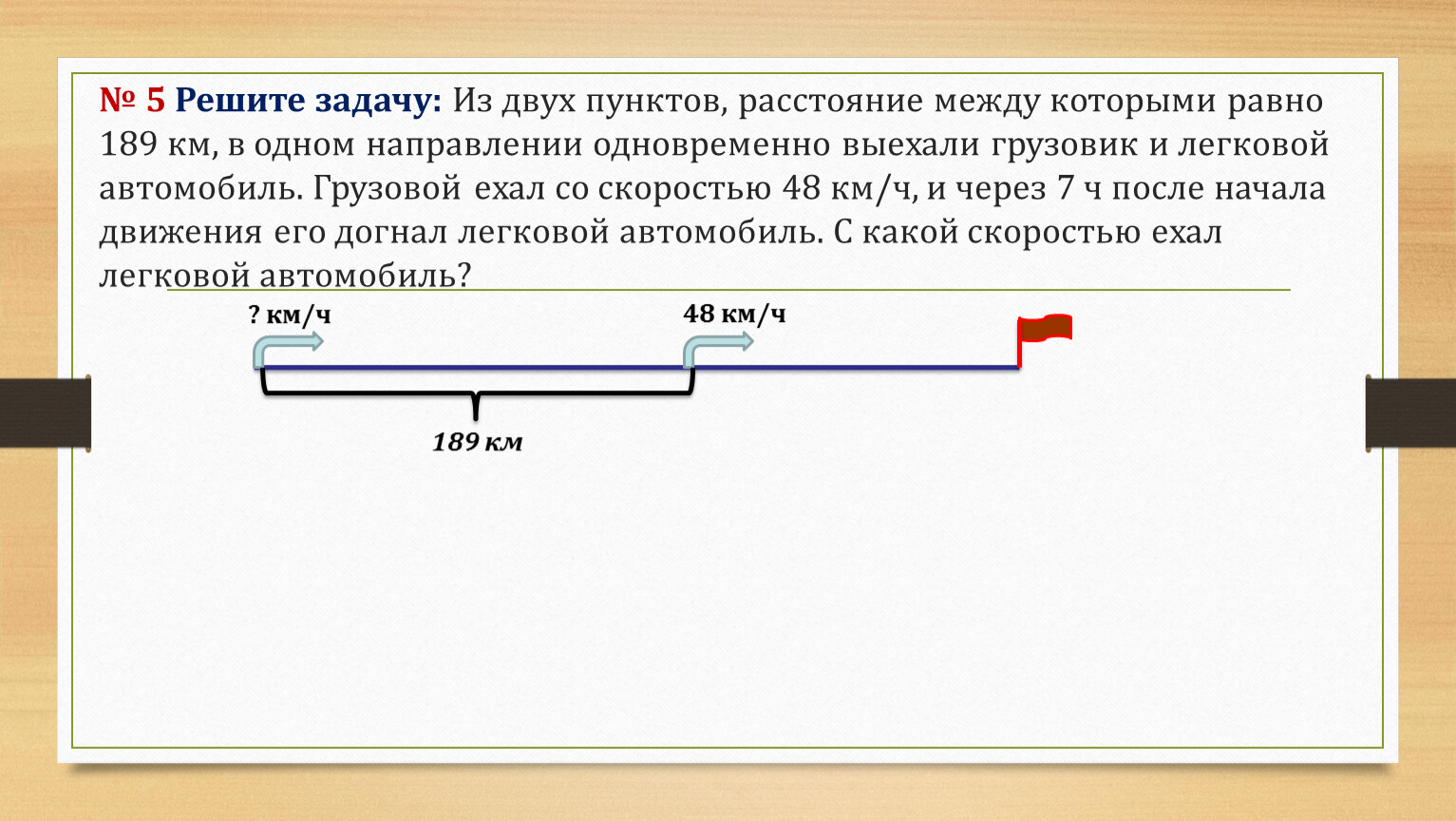 № 5 Решите задачу: Из двух пунктов, расстояние между которыми равно 189 км, в одном направлении одновременно выехали грузовик и легковой автомобиль. Грузовой ехал со скоростью 48 км/ч, и через 7 ч после начала движения его догнал легковой автомобиль. С какой скоростью ехал легковой автомобиль?

? км/ч

48 км/ч

189 км